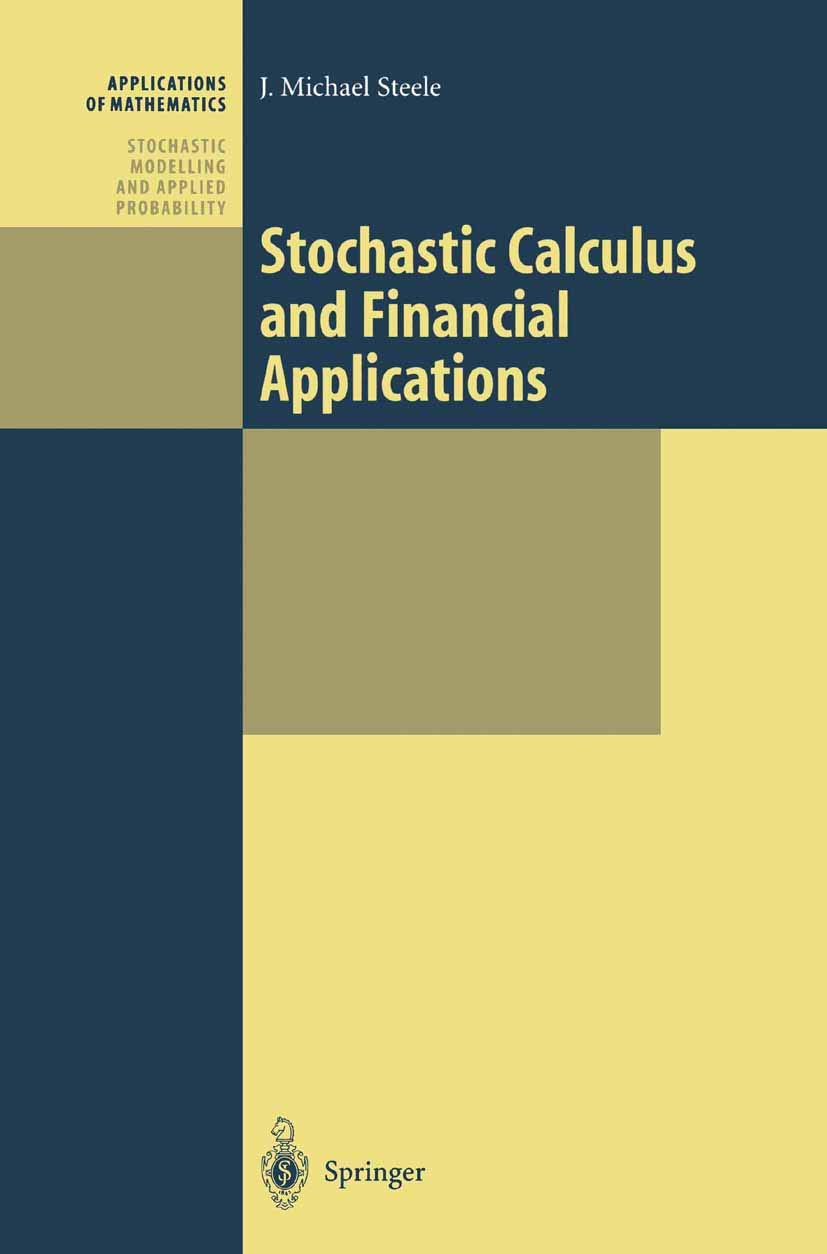 APPLICATIONS OF MATHEMATICS

STOCHASTIC MODELLING AND APPLIED PROBABILITY

J. Michael Steele

Stochastic Calculus and Financial Applications

Springer